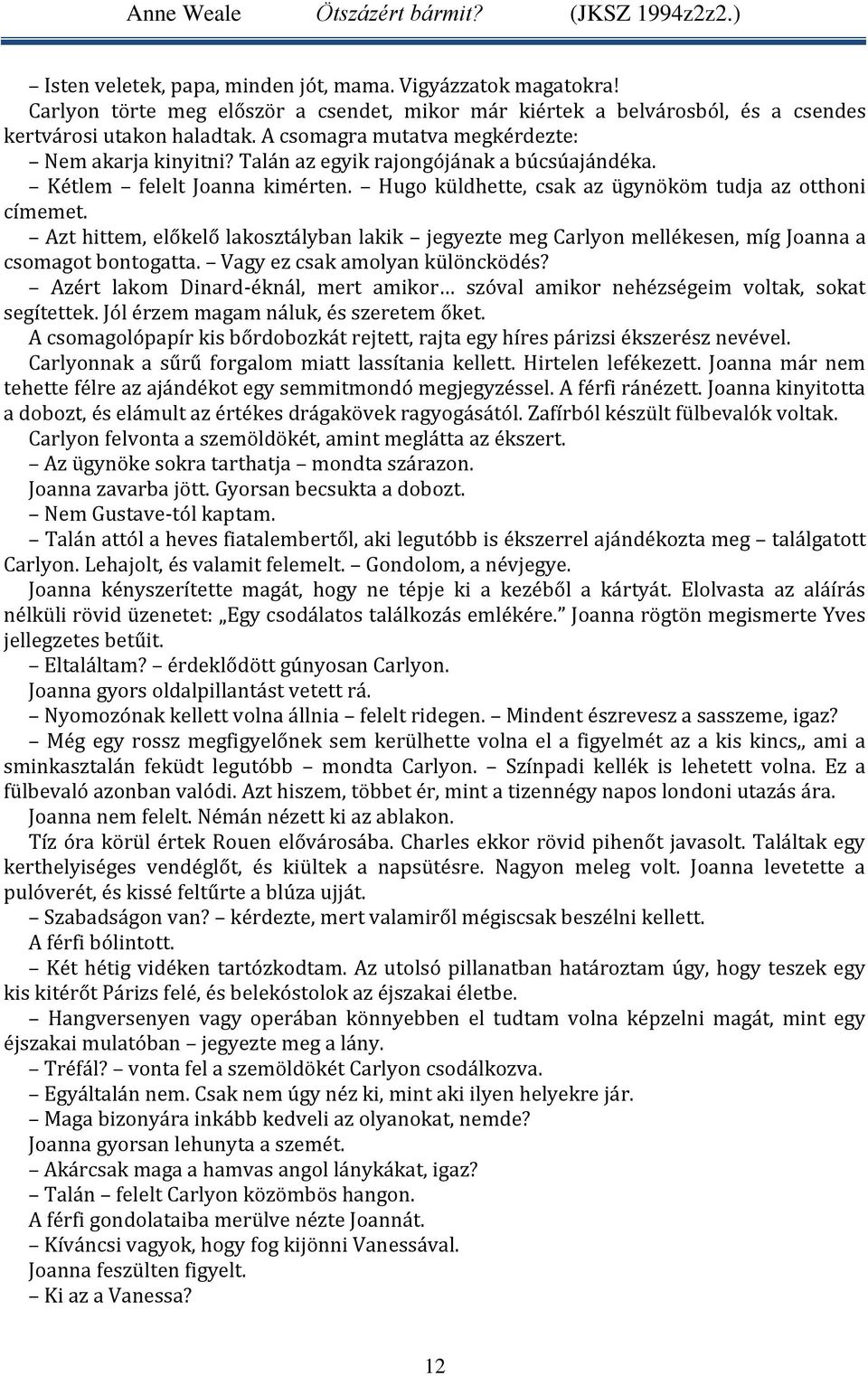 Anne Weale Ötszázért bármit? (JKSZ 1994z2z2.)

– Isten veletek, papa, minden jót, mama. Vigyázzatok magatokra!

Carlyon törte meg először a csendet, mikor már kiértek a belvárosból, és a csendes kertvárosi utakon haladtak. A csomagra mutatva megkérdezte:

– Nem akarja kinyitni? Talán az egyik rajongójának a búcsúajándéka.

– Kétlem – felelt Joanna kimérten. – Hugo küldhette, csak az ügynököm tudja az otthoni címemet.

– Azt hittem, előkelő lakosztályban lakik – jegyezte meg Carlyon mellékesen, míg Joanna a csomagot bontogatta. – Vagy ez csak amolyan különcködés?

– Azért lakom Dinard-éknál, mert amikor… szóval amikor nehézségeim voltak, sokat segítettek. Jól érzem magam náluk, és szeretem őket.

A csomagolópapír kis bőrdobozkát rejtett, rajta egy híres párizsi ékszerész nevével.

Carlyonnak a sűrű forgalom miatt lassítania kellett. Hirtelen lefékezett. Joanna már nem tehette félre az ajándékot egy semmitmondó megjegyzéssel. A férfi ránézett. Joanna kinyitotta a dobozt, és elámult az értékes drágakövek ragyogásától. Zafírból készült fülbevalók voltak.

Carlyon felvonta a szemöldökét, amint meglátta az ékszert.

– Az ügynöke sokra tarthatja – mondta szárazon.

Joanna zavarba jött. Gyorsan becsukta a dobozt.

– Nem Gustave-tól kaptam.

– Talán attól a heves fiatalembertől, aki legutóbb is ékszerrel ajándékozta meg – találgatott Carlyon. Lehajolt, és valamit felemelt. – Gondolom, a névjegye.

Joanna kényszerítette magát, hogy ne tépje ki a kezéből a kártyát. Elolvasta az aláírás nélküli rövid üzenetet: „Egy csodálatos találkozás emlékére.” Joanna rögtön megismerte Yves jellegzetes betűit.

– Eltaláltam? – érdeklődött gúnyosan Carlyon.

Joanna gyors oldalpillantást vetett rá.

– Nyomozónak kellett volna állnia – felelt ridegen. – Mindent észrevesz a sasszeme, igaz?

– Még egy rossz megfigyelőnek sem kerülhette volna el a figyelmét az a kis kincs,, ami a sminkasztalán feküdt legutóbb – mondta Carlyon. – Színpadi kellék is lehetett volna. Ez a fülbevaló azonban valódi. Azt hiszem, többet ér, mint a tizennégy napos londoni utazás ára.

Joanna nem felelt. Némán nézett ki az ablakon.

Tíz óra körül értek Rouen elővárosába. Charles ekkor rövid pihenőt javasolt. Találtak egy kerthelyiséges vendéglőt, és kiültek a napsütésre. Nagyon meleg volt. Joanna levetette a pulóverét, és kissé feltűrte a blúza ujját.

– Szabadságon van? – kérdezte, mert valamiről mégiscsak beszélni kellett.

A férfi bólintott.

– Két hétig vidéken tartózkodtam. Az utolsó pillanatban határoztam úgy, hogy teszek egy kis kitérőt Párizs felé, és belekóstolok az éjszakai életbe.

– Hangversenyen vagy operában könnyebben el tudtam volna képzelni magát, mint egy éjszakai mulatóban – jegyezte meg a lány.

– Tréfál? – vonta fel a szemöldökét Carlyon csodálkozva.

– Egyáltalán nem. Csak nem úgy néz ki, mint aki ilyen helyekre jár.

– Maga bizonyára inkább kedveli az olyanokat, nemde?

Joanna gyorsan lehunyta a szemét.

– Akárcsak maga a hamvas angol lánykákat, igaz?

– Talán – felelt Carlyon közömbös hangon.

A férfi gondolataiba merülve nézte Joannát.

– Kíváncsi vagyok, hogy fog kijönni Vanessával.

Joanna feszülten figyelt.

– Ki az a Vanessa?

12